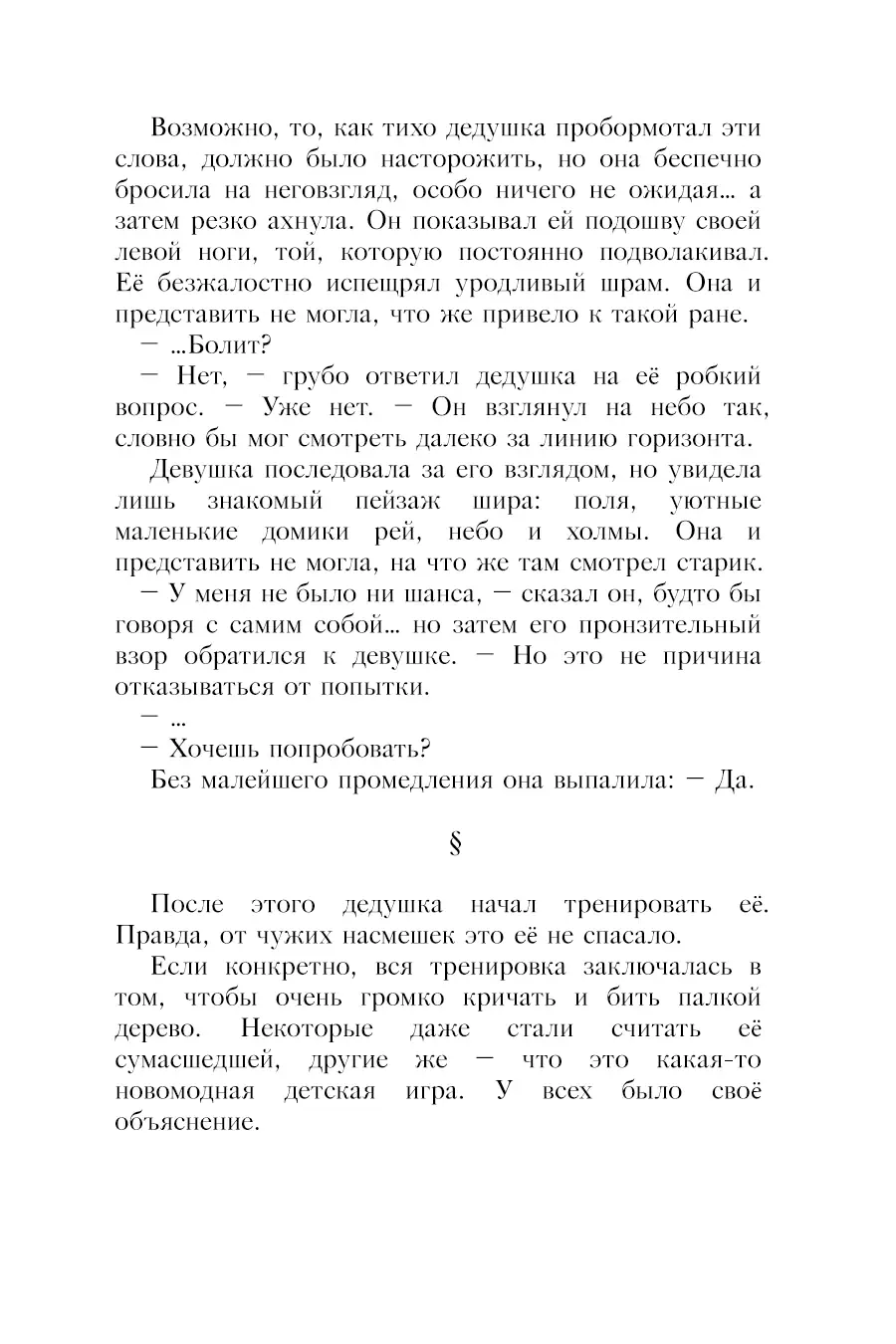 Возможно, то, как тихо дедушка пробормотал эти слова, должно было насторожить, но она беспечно бросила на неговзгляд, особо ничего не ожидая… а затем резко ахнула. Он показывал ей подошву своей левой ноги, той, которую постоянно подволакивал. Её безжалостно испещрял уродливый шрам. Она и представить не могла, что же привело к такой ране.

— …Болит?

— Нет, — грубо ответил дедушка на её робкий вопрос. — Уже нет. — Он взглянул на небо так, словно бы мог смотреть далеко за линию горизонта.

Девушка последовала за его взглядом, но увидела лишь знакомый пейзаж шира: поля, уютные маленькие домики рей, небо и холмы. Она и представить не могла, на что же там смотрел старик.

— У меня не было ни шанса, — сказал он, будто бы говоря с самим собой… но затем его пронзительный взор обратился к девушке. — Но это не причина отказываться от попытки.

— …

— Хочешь попробовать?

Без малейшего промедления она выпалила: — Да.

§

После этого дедушка начал тренировать её. Правда, от чужих насмешек это её не спасало.

Если конкретно, вся тренировка заключалась в том, чтобы очень громко кричать и бить палкой дерево. Некоторые даже стали считать её сумасшедшей, другие же — что это какая-то новомодная детская игра. У всех было своё объяснение.